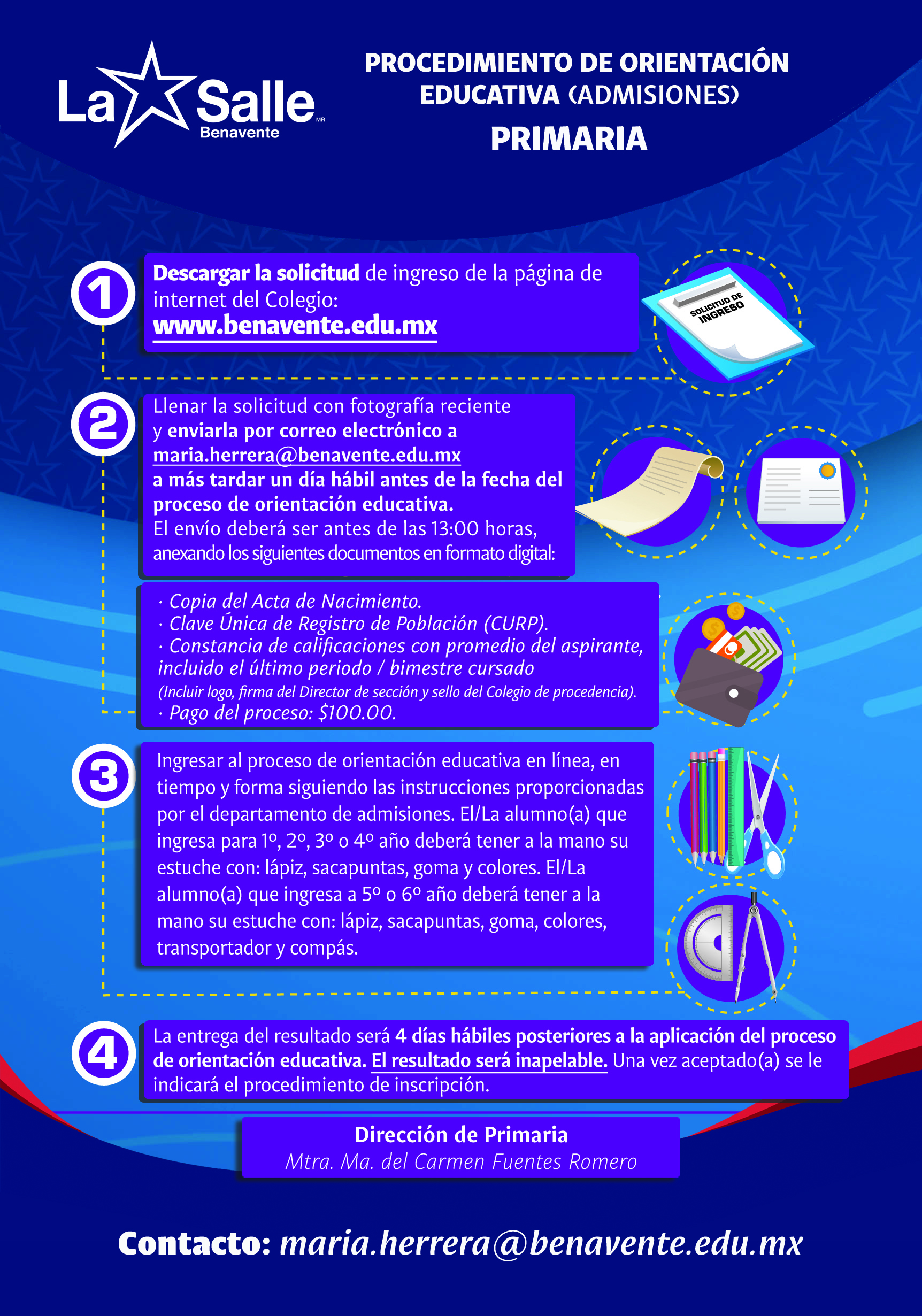 La Salle MR
Benavente

PROCEDIMIENTO DE ORIENTACIÓN EDUCATIVA (ADMISIONES)
PRIMARIA

1

Descargar la solicitud de ingreso de la página de internet del Colegio:
www.benavente.edu.mx

SOLICITUD DE INGRESO

2

Llenar la solicitud con fotografía reciente y enviarla por correo electrónico a maria.herrera@benavente.edu.mx a más tardar un día hábil antes de la fecha del proceso de orientación educativa.
El envío deberá ser antes de las 13:00 horas, anexando los siguientes documentos en formato digital:

· Copia del Acta de Nacimiento.
· Clave Única de Registro de Población (CURP).
· Constancia de calificaciones con promedio del aspirante, incluido el último periodo / bimestre cursado
(Incluir logo, firma del Director de sección y sello del Colegio de procedencia).
· Pago del proceso: $100.00.

3

Ingresar al proceso de orientación educativa en línea, en tiempo y forma siguiendo las instrucciones proporcionadas por el departamento de admisiones. El/La alumno(a) que ingresa para 1º, 2º, 3º o 4º año deberá tener a la mano su estuche con: lápiz, sacapuntas, goma y colores. El/La alumno(a) que ingresa a 5º o 6º año deberá tener a la mano su estuche con: lápiz, sacapuntas, goma, colores, transportador y compás.

4

La entrega del resultado será 4 días hábiles posteriores a la aplicación del proceso de orientación educativa. El resultado será inapelable. Una vez aceptado(a) se le indicará el procedimiento de inscripción.

Dirección de Primaria
Mtra. Ma. del Carmen Fuentes Romero

Contacto: maria.herrera@benavente.edu.mx